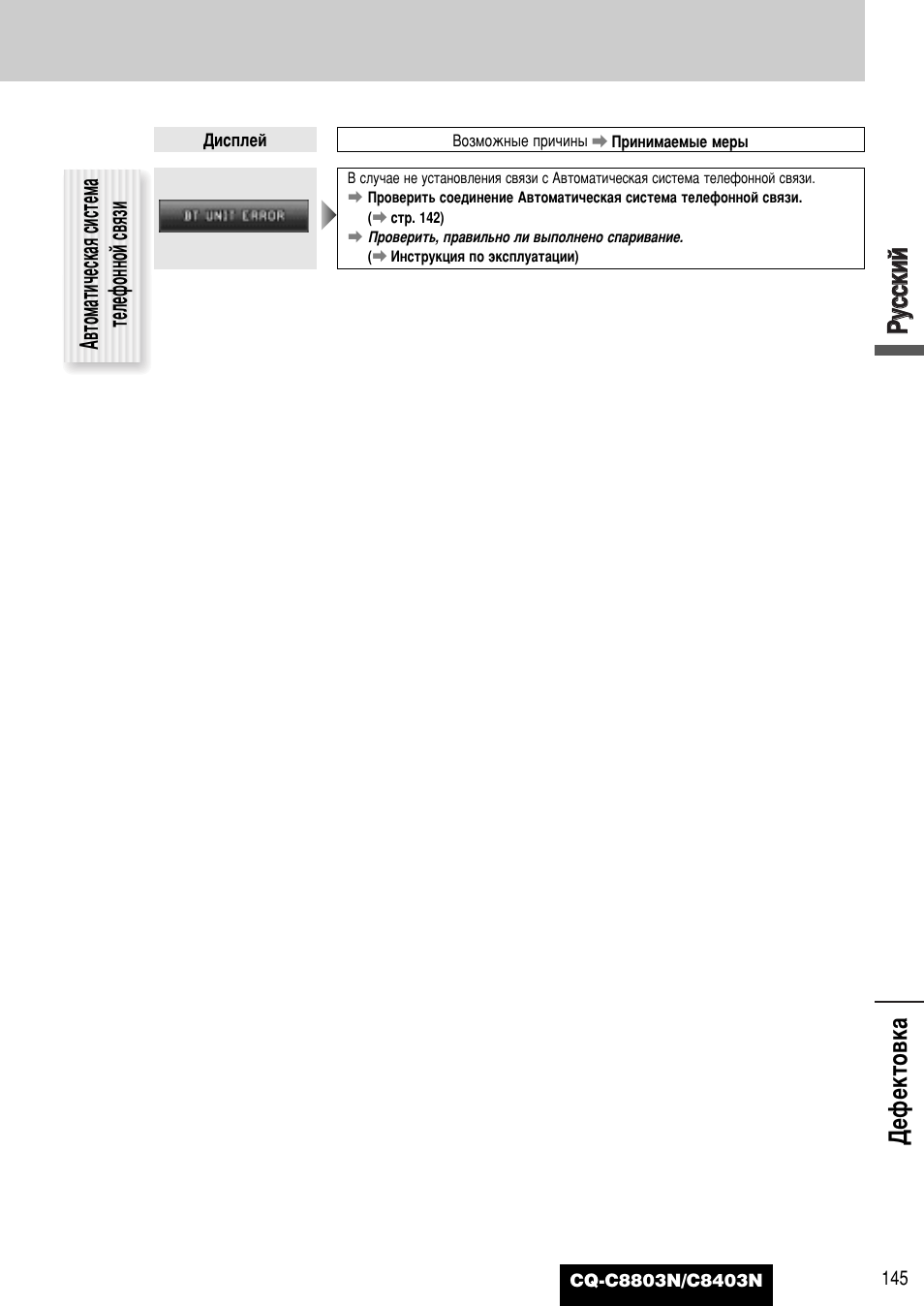 Дисплей

Возможные причины ➡ Принимаемые меры

Автоматическая система телефонной связи

BT UNIT ERROR

В случае не установления связи с Автоматическая система телефонной связи.
➡ Проверить соединение Автоматическая система телефонной связи. (➡ стр. 142)
➡ Проверить, правильно ли выполнено спаривание. (➡ Инструкция по эксплуатации)

Русский

Дефектовка

CQ-C8803N/C8403N

145